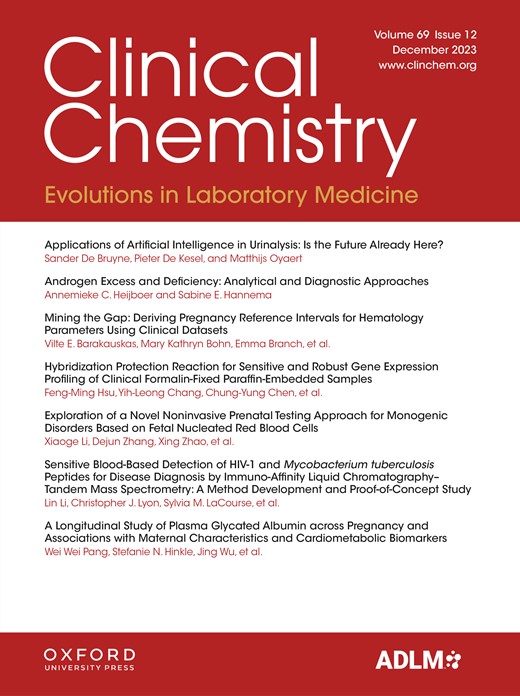 Volume 69 Issue 12
December 2023
www.clinchem.org

Clinical Chemistry

Evolutions in Laboratory Medicine

Applications of Artificial Intelligence in Urinalysis: Is the Future Already Here?
Sander De Bruyne, Pieter De Kesel, and Matthijs Oyaert

Androgen Excess and Deficiency: Analytical and Diagnostic Approaches
Annemieke C. Heijboer and Sabine E. Hannema

Mining the Gap: Deriving Pregnancy Reference Intervals for Hematology Parameters Using Clinical Datasets
Vilte E. Barakauskas, Mary Kathryn Bohn, Emma Branch, et al.

Hybridization Protection Reaction for Sensitive and Robust Gene Expression Profiling of Clinical Formalin-Fixed Paraffin-Embedded Samples
Feng-Ming Hsu, Yih-Leong Chang, Chung-Yung Chen, et al.

Exploration of a Novel Noninvasive Prenatal Testing Approach for Monogenic Disorders Based on Fetal Nucleated Red Blood Cells
Xiaoge Li, Dejun Zhang, Xing Zhao, et al.

Sensitive Blood-Based Detection of HIV-1 and Mycobacterium tuberculosis Peptides for Disease Diagnosis by Immuno-Affinity Liquid Chromatography–Tandem Mass Spectrometry: A Method Development and Proof-of-Concept Study
Lin Li, Christopher J. Lyon, Sylvia M. LaCourse, et al.

A Longitudinal Study of Plasma Glycated Albumin across Pregnancy and Associations with Maternal Characteristics and Cardiometabolic Biomarkers
Wei Wei Pang, Stefanie N. Hinkle, Jing Wu, et al.

OXFORD
UNIVERSITY PRESS

ADLM